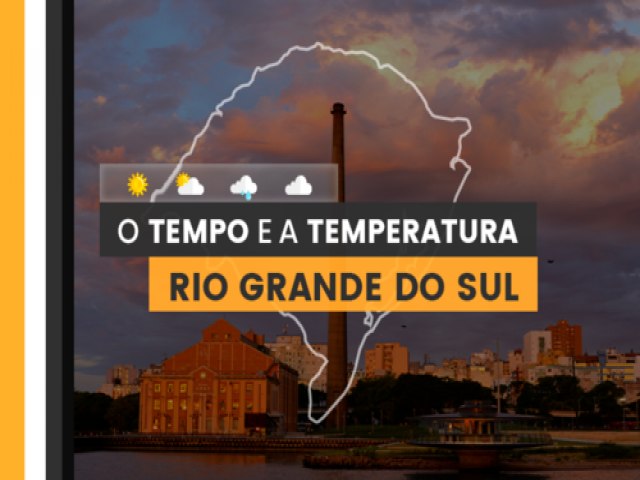 O TEMPO E A TEMPERATURA
RIO GRANDE DO SUL